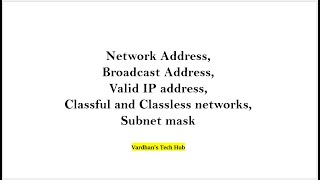 Network Address,
Broadcast Address,
Valid IP address,
Classful and Classless networks,
Subnet mask

Vardhan's Tech Hub